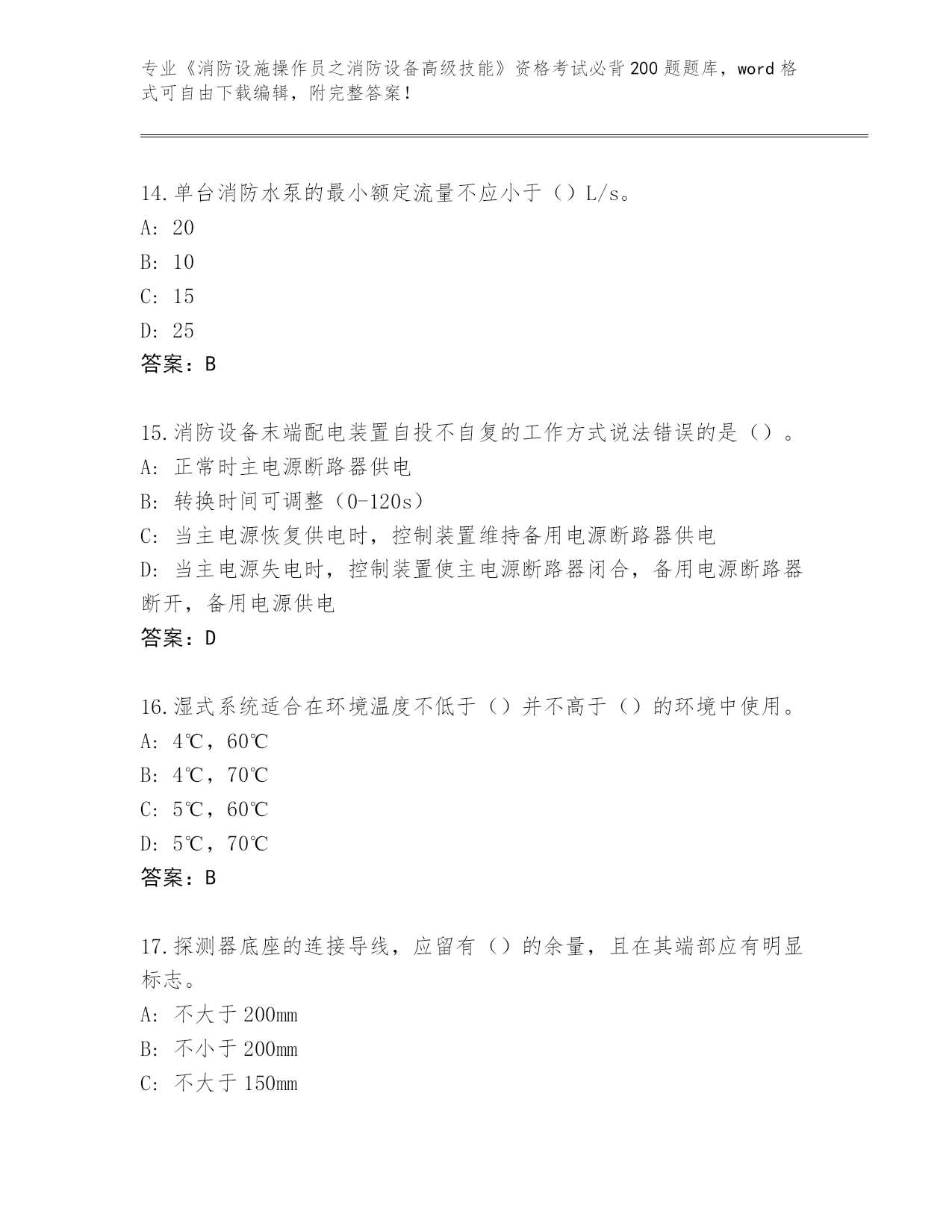 专业《消防设施操作员之消防设备高级技能》资格考试必背200题题库，word格式可自由下载编辑，附完整答案！

14.单台消防水泵的最小额定流量不应小于（）L/s。
A: 20
B: 10
C: 15
D: 25
答案：B

15.消防设备末端配电装置自投不自复的工作方式说法错误的是（）。
A: 正常时主电源断路器供电
B: 转换时间可调整（0-120s）
C: 当主电源恢复供电时，控制装置维持备用电源断路器供电
D: 当主电源失电时，控制装置使主电源断路器闭合，备用电源断路器断开，备用电源供电
答案：D

16.湿式系统适合在环境温度不低于（）并不高于（）的环境中使用。
A: 4℃，60℃
B: 4℃，70℃
C: 5℃，60℃
D: 5℃，70℃
答案：B

17.探测器底座的连接导线，应留有（）的余量，且在其端部应有明显标志。
A: 不大于200mm
B: 不小于200mm
C: 不大于150mm